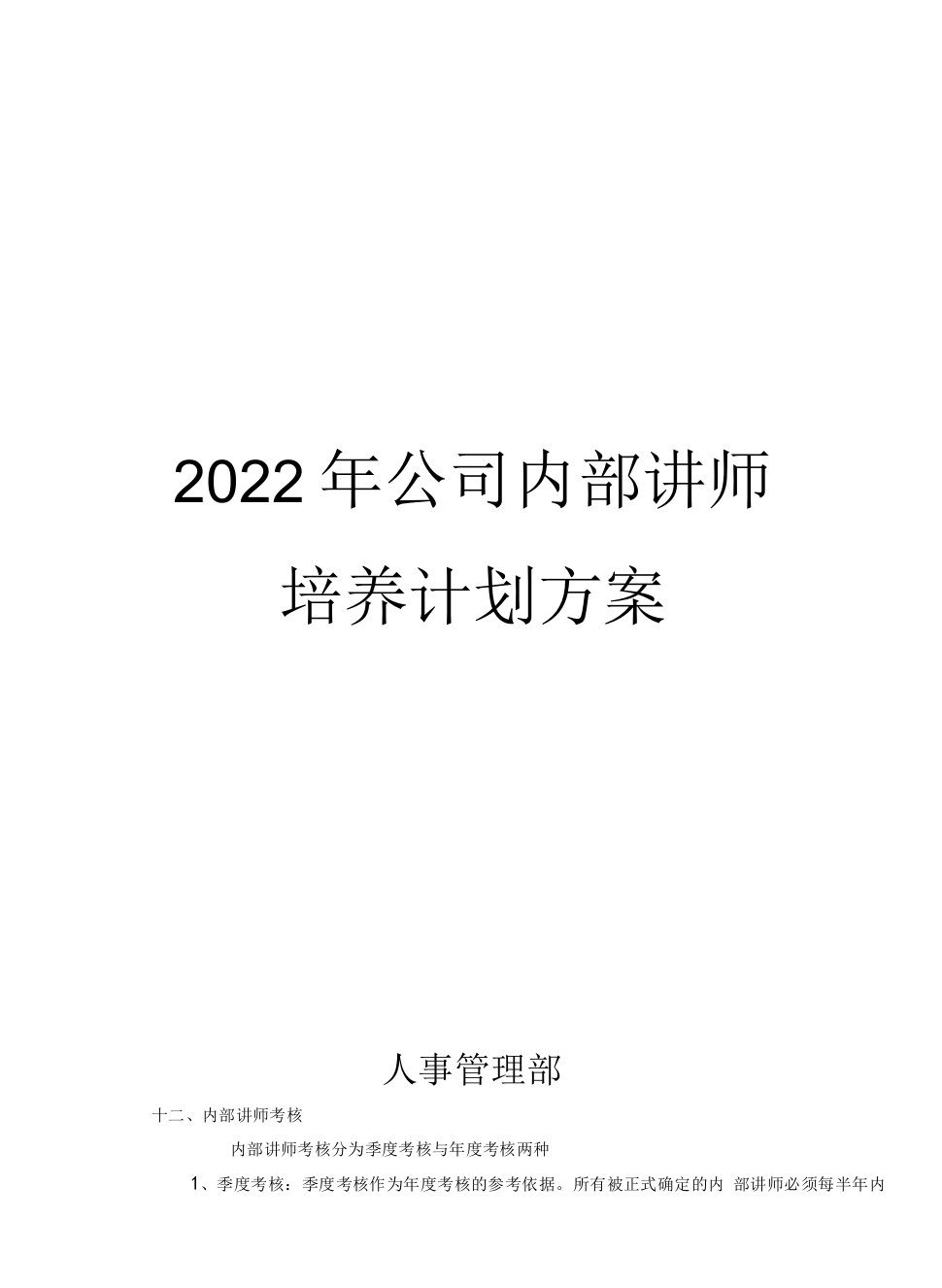 2022年公司内部讲师

培养计划方案

人事管理部

十二、内部讲师考核

内部讲师考核分为季度考核与年度考核两种

1、季度考核：季度考核作为年度考核的参考依据。所有被正式确定的内 部讲师必须每半年内